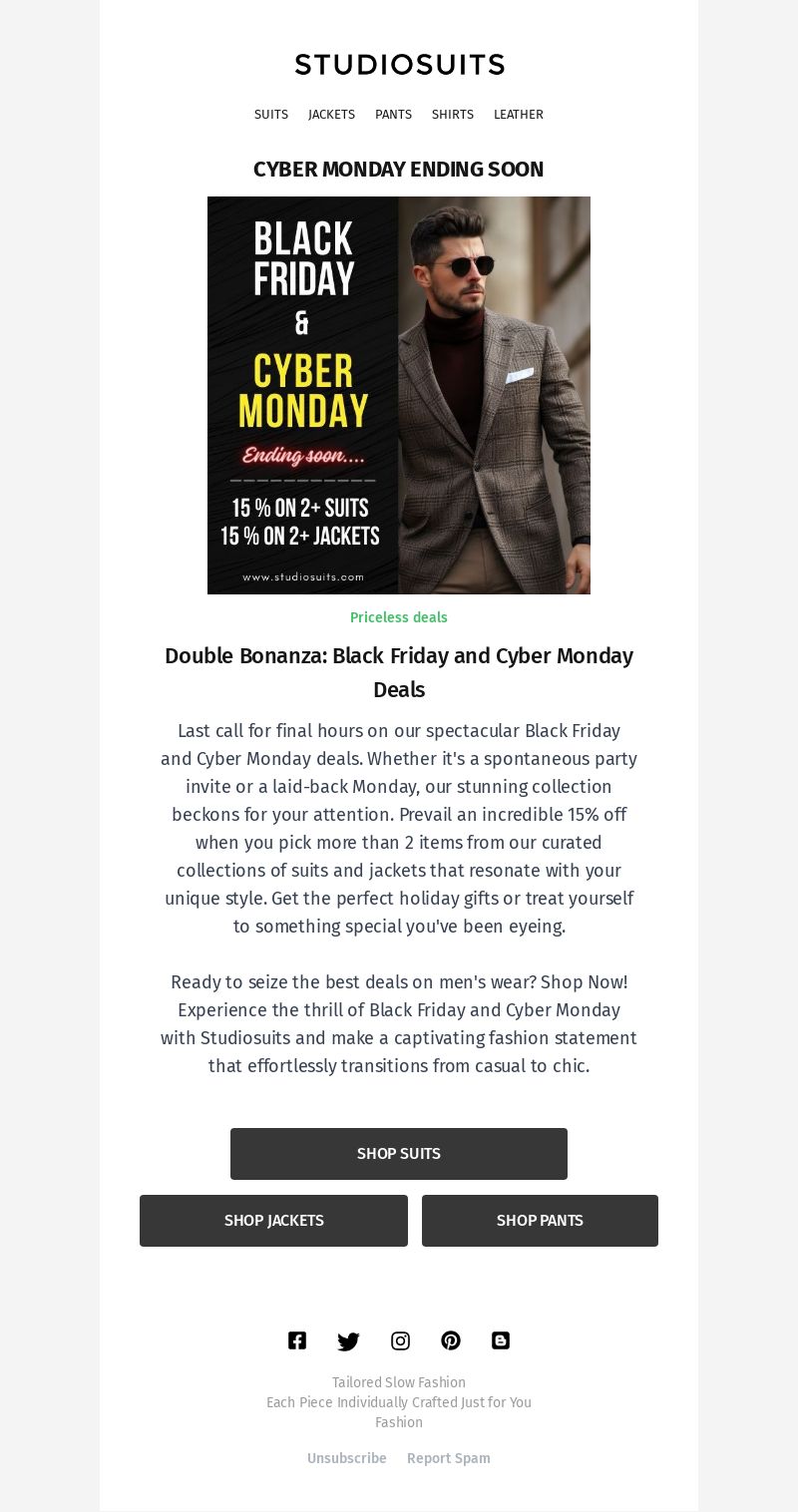 STUDIOSUITS

SUITS JACKETS PANTS SHIRTS LEATHER

CYBER MONDAY ENDING SOON

BLACK FRIDAY & CYBER MONDAY

Ending soon....

15 % ON 2+ SUITS
15 % ON 2+ JACKETS

www.studiosuits.com

Priceless deals

Double Bonanza: Black Friday and Cyber Monday Deals

Last call for final hours on our spectacular Black Friday and Cyber Monday deals. Whether it's a spontaneous party invite or a laid-back Monday, our stunning collection beckons for your attention. Prevail an incredible 15% off when you pick more than 2 items from our curated collections of suits and jackets that resonate with your unique style. Get the perfect holiday gifts or treat yourself to something special you've been eyeing.

Ready to seize the best deals on men's wear? Shop Now! Experience the thrill of Black Friday and Cyber Monday with Studiosuits and make a captivating fashion statement that effortlessly transitions from casual to chic.

SHOP SUITS

SHOP JACKETS

SHOP PANTS

Tailored Slow Fashion
Each Piece Individually Crafted Just for You
Fashion

Unsubscribe Report Spam